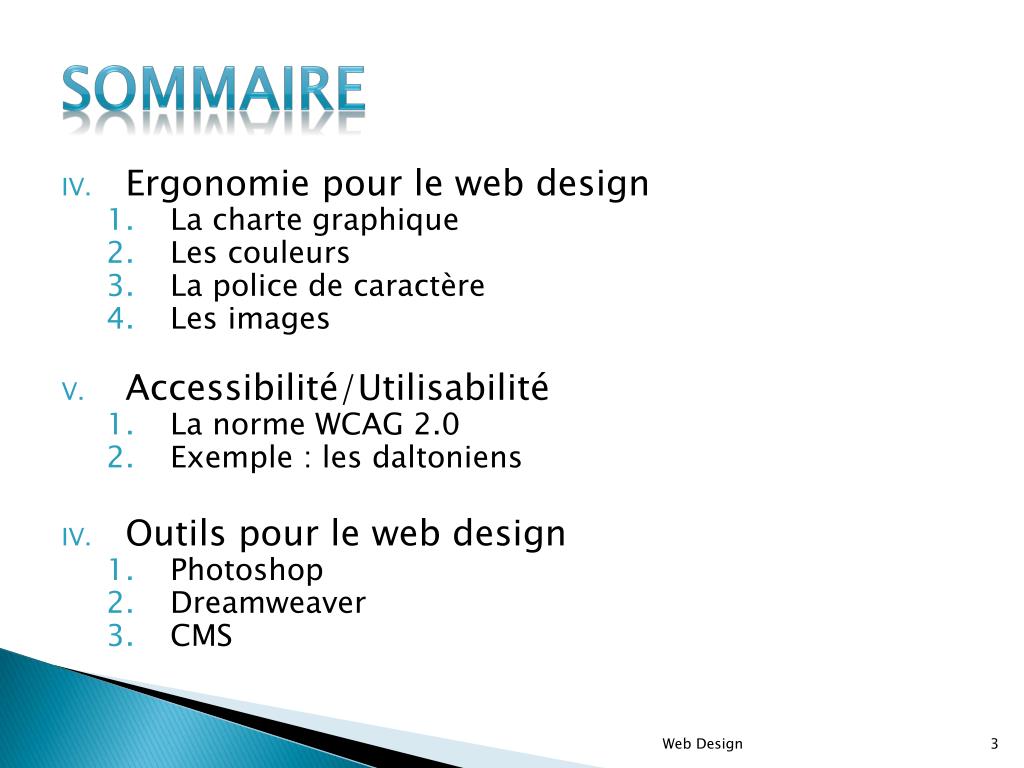 SOMMAIRE

IV. Ergonomie pour le web design
1. La charte graphique
2. Les couleurs
3. La police de caractère
4. Les images

V. Accessibilité/Utilisabilité
1. La norme WCAG 2.0
2. Exemple : les daltoniens

IV. Outils pour le web design
1. Photoshop
2. Dreamweaver
3. CMS

Web Design

3